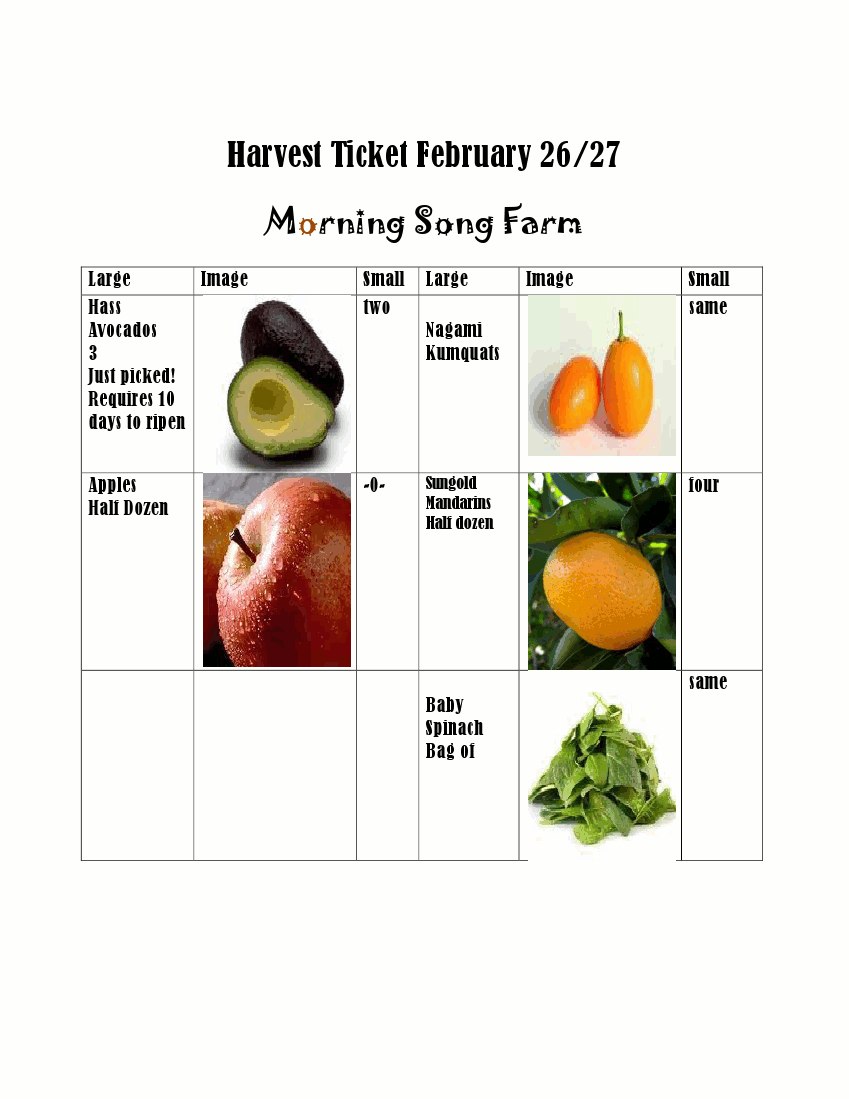 Harvest Ticket February 26/27

Morning Song Farm

| Large | Image | Small | Large | Image | Small |
|---|---|---|---|---|---|
| Hass Avocados 3 Just picked! Requires 10 days to ripen | | two | Nagami Kumquats | | same |
| Apples Half Dozen | | -0- | Sungold Mandarins Half dozen | | four |
| | | | Baby Spinach Bag of | | same |